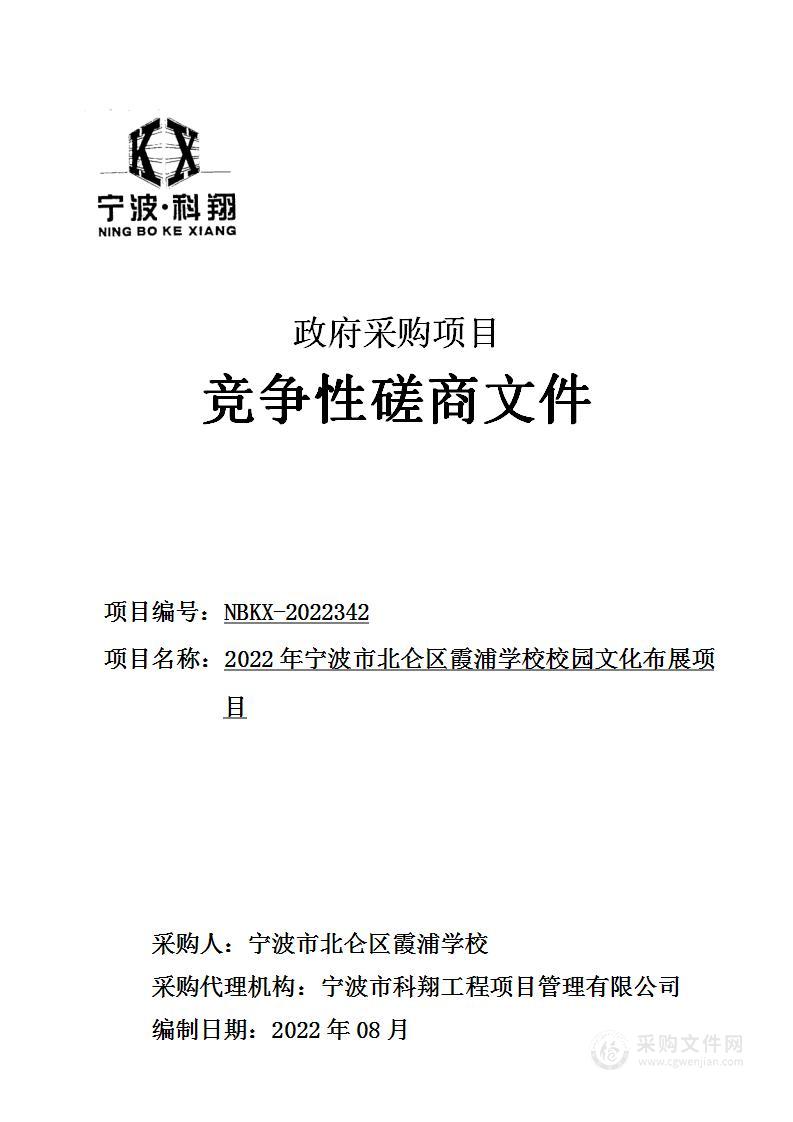 KX
宁波·科翔
NING BO KE XIANG

政府采购项目
竞争性磋商文件

项目编号：NBKX-2022342
项目名称：2022年宁波市北仑区霞浦学校校园文化布展项目

采购人：宁波市北仑区霞浦学校
采购代理机构：宁波市科翔工程项目管理有限公司
编制日期：2022年08月

采购文件网
www.cgwenjian.com